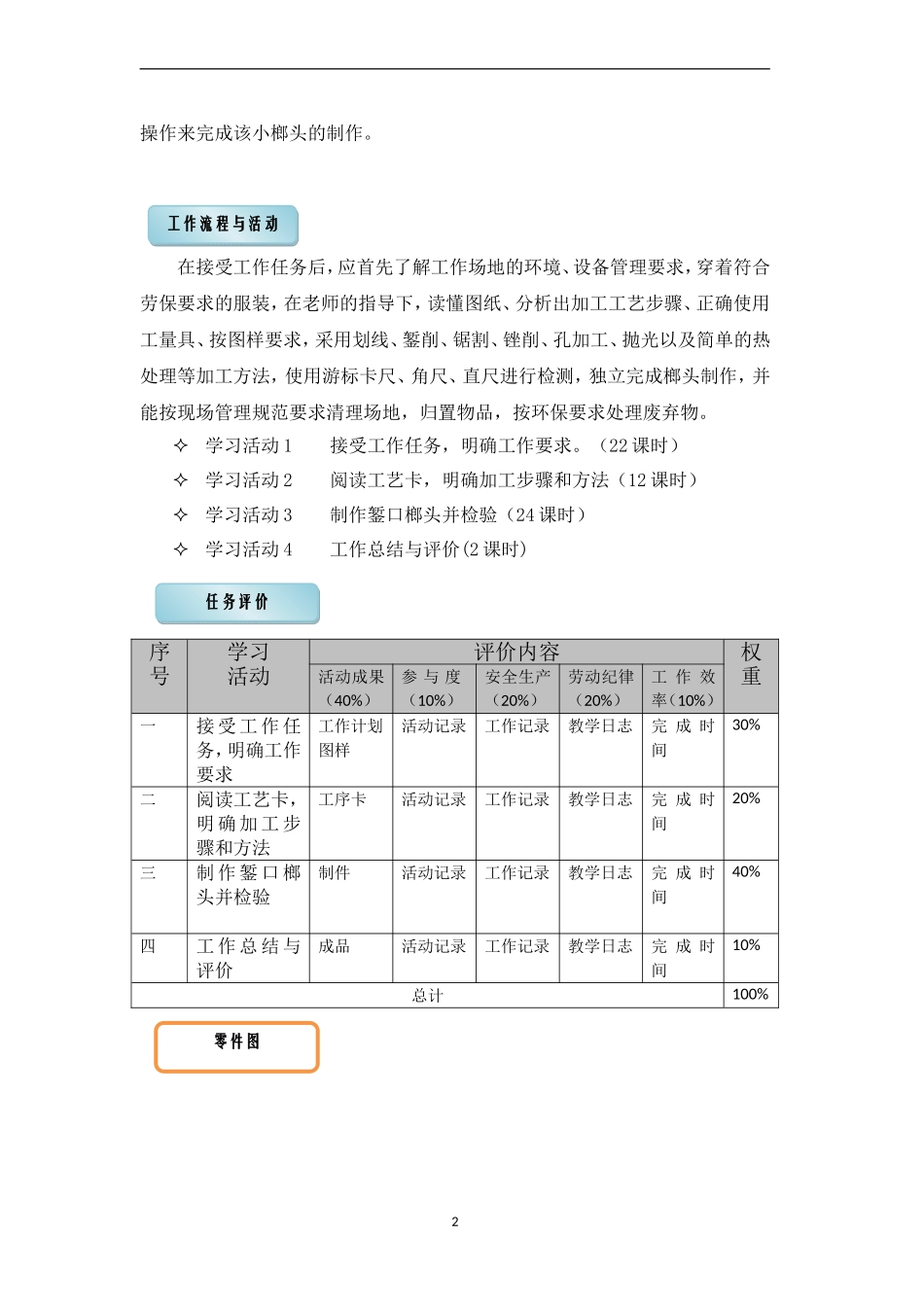 操作来完成该小榔头的制作。

工作流程与活动

在接受工作任务后，应首先了解工作场地的环境、设备管理要求，穿着符合劳保要求的服装，在老师的指导下，读懂图纸、分析出加工工艺步骤、正确使用工量具、按图样要求，采用划线、錾削、锯割、锉削、孔加工、抛光以及简单的热处理等加工方法，使用游标卡尺、角尺、直尺进行检测，独立完成榔头制作，并能按现场管理规范要求清理场地，归置物品，按环保要求处理废弃物。

✧ 学习活动 1　接受工作任务，明确工作要求。（22 课时）
✧ 学习活动 2　阅读工艺卡，明确加工步骤和方法（12 课时）
✧ 学习活动 3　制作錾口榔头并检验（24 课时）
✧ 学习活动 4　工作总结与评价(2 课时)

任务评价

| 序号 | 学习活动 | 评价内容 | | | | | 权重 |
|---|---|---|---|---|---|---|---|
| | | 活动成果（40%） | 参与度（10%） | 安全生产（20%） | 劳动纪律（20%） | 工作效率（10%） | |
| 一 | 接受工作任务，明确工作要求 | 工作计划图样 | 活动记录 | 工作记录 | 教学日志 | 完成时间 | 30% |
| 二 | 阅读工艺卡，明确加工步骤和方法 | 工序卡 | 活动记录 | 工作记录 | 教学日志 | 完成时间 | 20% |
| 三 | 制作錾口榔头并检验 | 制件 | 活动记录 | 工作记录 | 教学日志 | 完成时间 | 40% |
| 四 | 工作总结与评价 | 成品 | 活动记录 | 工作记录 | 教学日志 | 完成时间 | 10% |
| 总计 | | | | | | | 100% |

零件图

2